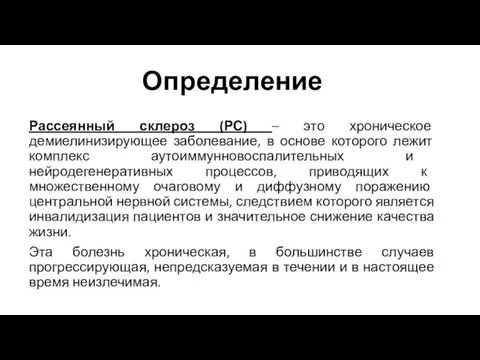 Определение

Рассеянный склероз (РС) – это хроническое демиелинизирующее заболевание, в основе которого лежит комплекс аутоиммунновоспалительных и нейродегенеративных процессов, приводящих к множественному очаговому и диффузному поражению центральной нервной системы, следствием которого является инвалидизация пациентов и значительное снижение качества жизни.

Эта болезнь хроническая, в большинстве случаев прогрессирующая, непредсказуемая в течении и в настоящее время неизлечимая.